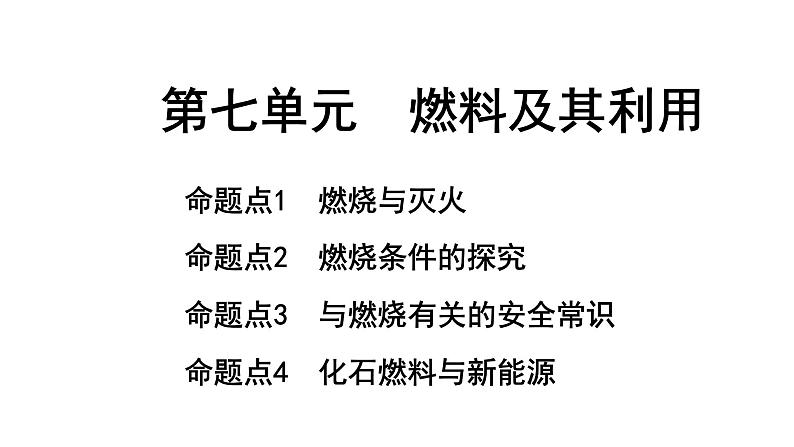 第七单元　燃料及其利用

命题点1　燃烧与灭火

命题点2　燃烧条件的探究

命题点3　与燃烧有关的安全常识

命题点4　化石燃料与新能源